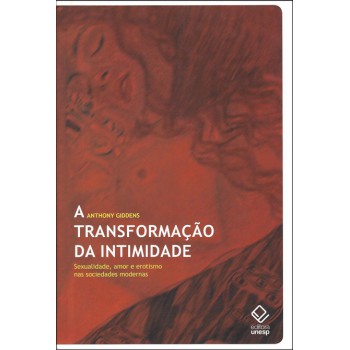 A ANTHONY GIDDENS
TRANSFORMAÇÃO DA INTIMIDADE

Sexualidade, amor e erotismo nas sociedades modernas

editora unesp